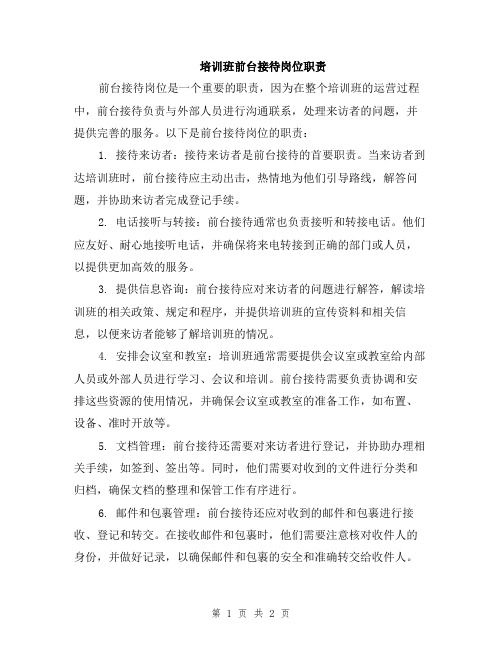 培训班前台接待岗位职责

前台接待岗位是一个重要的职责，因为在整个培训班的运营过程中，前台接待负责与外部人员进行沟通联系，处理来访者的问题，并提供完善的服务。以下是前台接待岗位的职责：

1. 接待来访者：接待来访者是前台接待的首要职责。当来访者到达培训班时，前台接待应主动出击，热情地为他们引导路线，解答问题，并协助来访者完成登记手续。

2. 电话接听与转接：前台接待通常也负责接听和转接电话。他们应友好、耐心地接听电话，并确保将来电转接到正确的部门或人员，以提供更加高效的服务。

3. 提供信息咨询：前台接待应对来访者的问题进行解答，解读培训班的相关政策、规定和程序，并提供培训班的宣传资料和相关信息，以便来访者能够了解培训班的情况。

4. 安排会议室和教室：培训班通常需要提供会议室或教室给内部人员或外部人员进行学习、会议和培训。前台接待需要负责协调和安排这些资源的使用情况，并确保会议室或教室的准备工作，如布置、设备、准时开放等。

5. 文档管理：前台接待还需要对来访者进行登记，并协助办理相关手续，如签到、签出等。同时，他们需要对收到的文件进行分类和归档，确保文档的整理和保管工作有序进行。

6. 邮件和包裹管理：前台接待还应对收到的邮件和包裹进行接收、登记和转交。在接收邮件和包裹时，他们需要注意核对收件人的身份，并做好记录，以确保邮件和包裹的安全和准确转交给收件人。

第 1 页 共 2 页